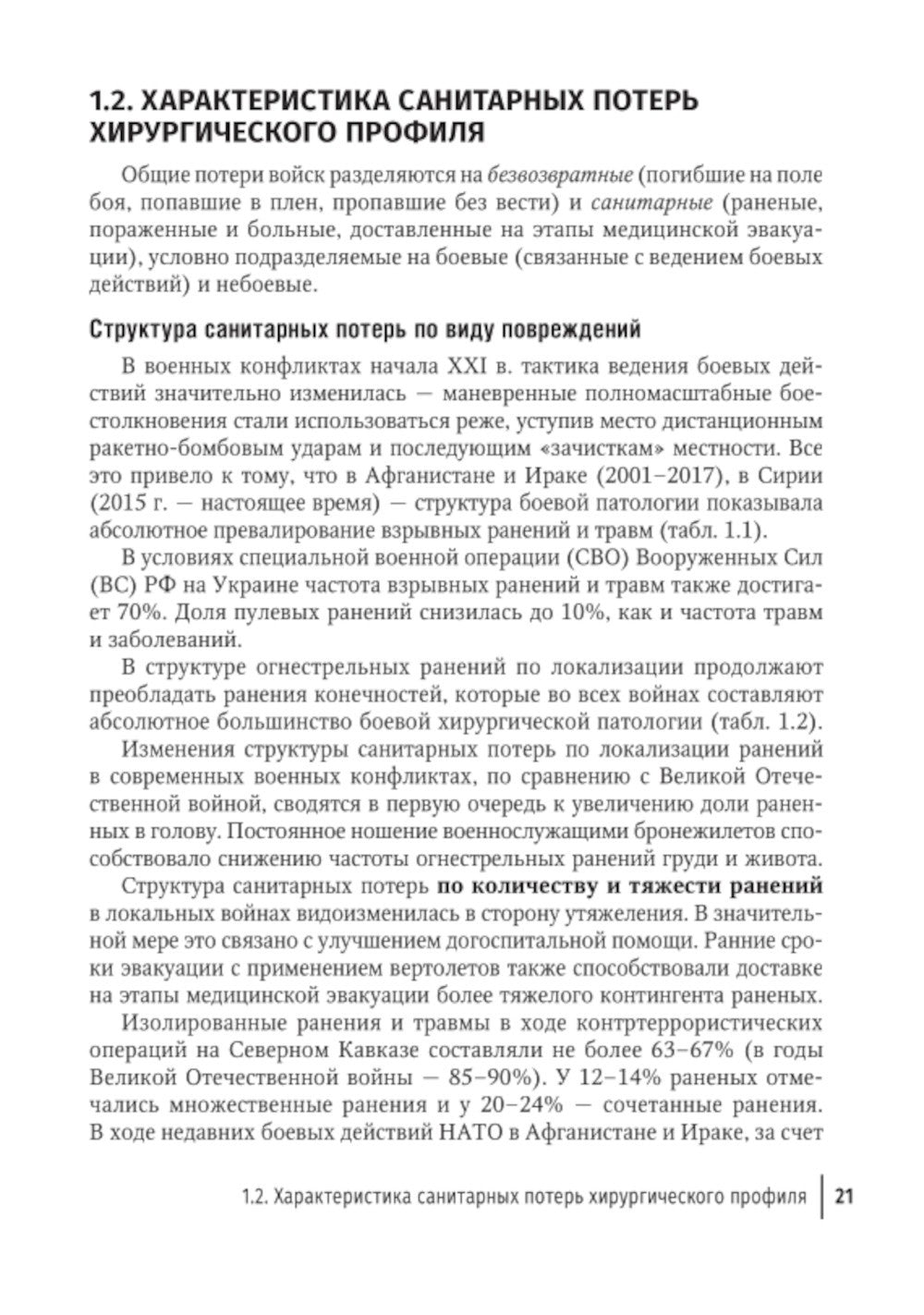 1.2. ХАРАКТЕРИСТИКА САНИТАРНЫХ ПОТЕРЬ ХИРУРГИЧЕСКОГО ПРОФИЛЯ

Общие потери войск разделяются на безвозвратные (погибшие на поле боя, попавшие в плен, пропавшие без вести) и санитарные (раненые, пораженные и больные, доставленные на этапы медицинской эвакуации), условно подразделяемые на боевые (связанные с ведением боевых действий) и небоевые.

Структура санитарных потерь по виду повреждений

В военных конфликтах начала XXI в. тактика ведения боевых действий значительно изменилась — маневренные полномасштабные боестолкновения стали использоваться реже, уступив место дистанционным ракетно-бомбовым ударам и последующим «зачисткам» местности. Все это привело к тому, что в Афганистане и Ираке (2001–2017), в Сирии (2015 г. — настоящее время) — структура боевой патологии показывала абсолютное превалирование взрывных ранений и травм (табл. 1.1).

В условиях специальной военной операции (СВО) Вооруженных Сил (ВС) РФ на Украине частота взрывных ранений и травм также достигает 70%. Доля пулевых ранений снизилась до 10%, как и частота травм и заболеваний.

В структуре огнестрельных ранений по локализации продолжают преобладать ранения конечностей, которые во всех войнах составляют абсолютное большинство боевой хирургической патологии (табл. 1.2).

Изменения структуры санитарных потерь по локализации ранений в современных военных конфликтах, по сравнению с Великой Отечественной войной, сводятся в первую очередь к увеличению доли раненных в голову. Постоянное ношение военнослужащими бронежилетов способствовало снижению частоты огнестрельных ранений груди и живота.

Структура санитарных потерь по количеству и тяжести ранений в локальных войнах видоизменилась в сторону утяжеления. В значительной мере это связано с улучшением догоспитальной помощи. Ранние сроки эвакуации с применением вертолетов также способствовали доставке на этапы медицинской эвакуации более тяжелого контингента раненых.

Изолированные ранения и травмы в ходе контртеррористических операций на Северном Кавказе составляли не более 63–67% (в годы Великой Отечественной войны — 85–90%). У 12–14% раненых отмечались множественные ранения и у 20–24% — сочетанные ранения. В ходе недавних боевых действий НАТО в Афганистане и Ираке, за счет

1.2. Характеристика санитарных потерь хирургического профиля 21